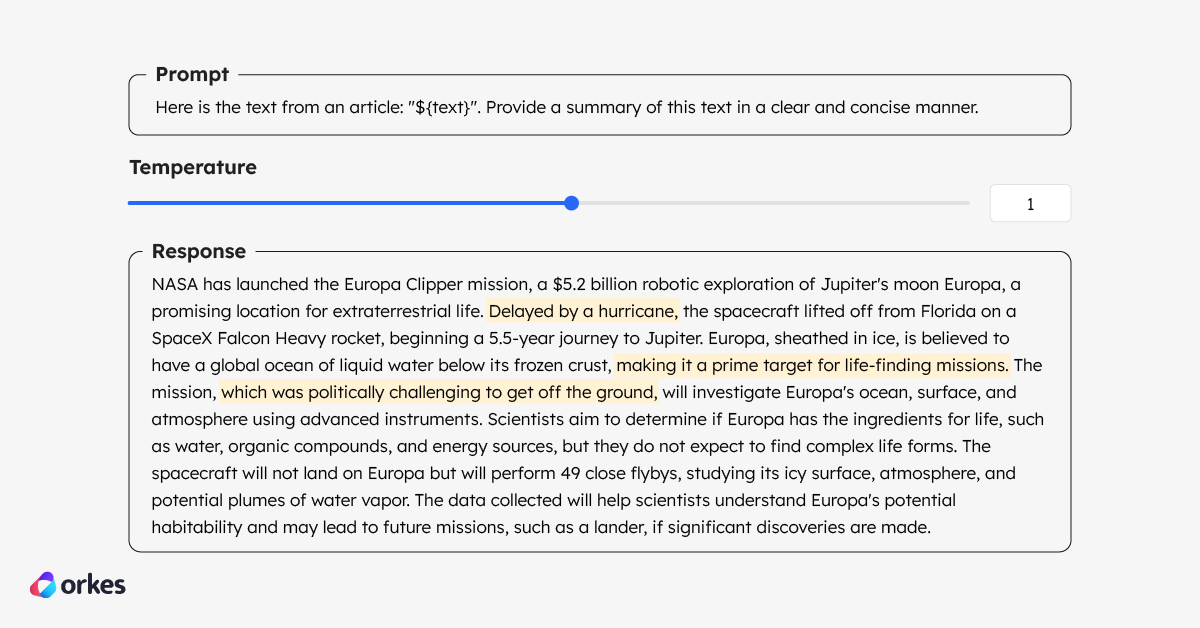 Prompt
Here is the text from an article: "${text}". Provide a summary of this text in a clear and concise manner.

Temperature

1

Response
NASA has launched the Europa Clipper mission, a \$5.2 billion robotic exploration of Jupiter's moon Europa, a promising location for extraterrestrial life. Delayed by a hurricane, the spacecraft lifted off from Florida on a SpaceX Falcon Heavy rocket, beginning a 5.5-year journey to Jupiter. Europa, sheathed in ice, is believed to have a global ocean of liquid water below its frozen crust, making it a prime target for life-finding missions. The mission, which was politically challenging to get off the ground, will investigate Europa's ocean, surface, and atmosphere using advanced instruments. Scientists aim to determine if Europa has the ingredients for life, such as water, organic compounds, and energy sources, but they do not expect to find complex life forms. The spacecraft will not land on Europa but will perform 49 close flybys, studying its icy surface, atmosphere, and potential plumes of water vapor. The data collected will help scientists understand Europa's potential habitability and may lead to future missions, such as a lander, if significant discoveries are made.

orkes